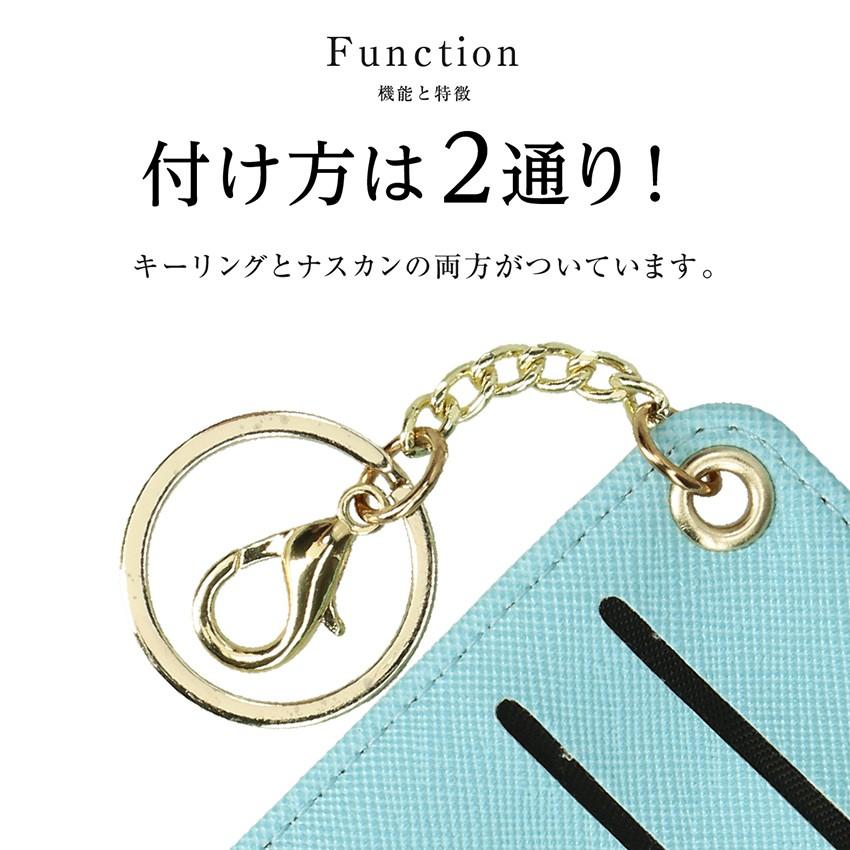 Function
機能と特徴

付け方は2通り！

キーリングとナスカンの両方がついています。